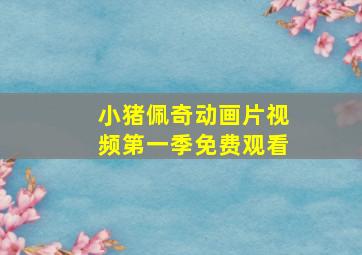 小猪佩奇动画片视频第一季免费观看